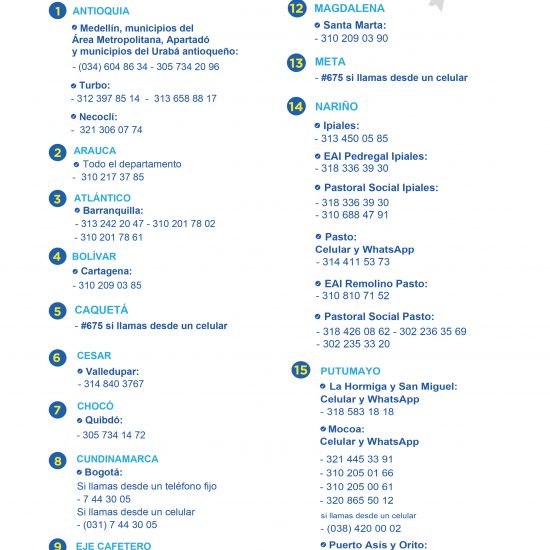 1 ANTIOQUIA

• Medellín, municipios del
Área Metropolitana, Apartadó
y municipios del Urabá antioqueño:
- (034) 604 86 34 - 305 734 20 96

• Turbo:
- 312 397 85 14 - 313 658 88 17

• Necoclí:
- 321 306 07 74

2 ARAUCA
• Todo el departamento
- 310 217 37 85

3 ATLÁNTICO
• Barranquilla:
- 313 242 20 47 - 310 201 78 02
- 310 201 78 61

4 BOLÍVAR
• Cartagena:
- 310 209 03 85

5 CAQUETÁ
- #675 si llamas desde un celular

6 CESAR
• Valledupar:
- 314 840 3767

7 CHOCÓ
• Quibdó:
- 305 734 14 72

8 CUNDINAMARCA
• Bogotá:
Si llamas desde un teléfono fijo
- 7 44 30 05
Si llamas desde un celular
- (031) 7 44 30 05

9 EJE CAFETERO

12 MAGDALENA
• Santa Marta:
- 310 209 03 90

13 META
- #675 si llamas desde un celular

14 NARIÑO
• Ipiales:
- 313 450 05 85

• EAI Pedregal Ipiales:
- 318 336 39 30

• Pastoral Social Ipiales:
- 318 336 39 30
- 310 688 47 91

• Pasto:
Celular y WhatsApp
- 314 411 53 73

• EAI Remolino Pasto:
- 310 810 71 52

• Pastoral Social Pasto:
- 318 426 08 62 - 302 236 35 69
- 302 235 33 20

15 PUTUMAYO
• La Hormiga y San Miguel:
Celular y WhatsApp
- 318 583 18 18

• Mocoa:
Celular y WhatsApp
- 321 445 33 91
- 310 205 01 66
- 310 205 00 61
- 320 865 50 12
si llamas desde un celular
- (038) 420 00 02

• Puerto Asís y Orito: